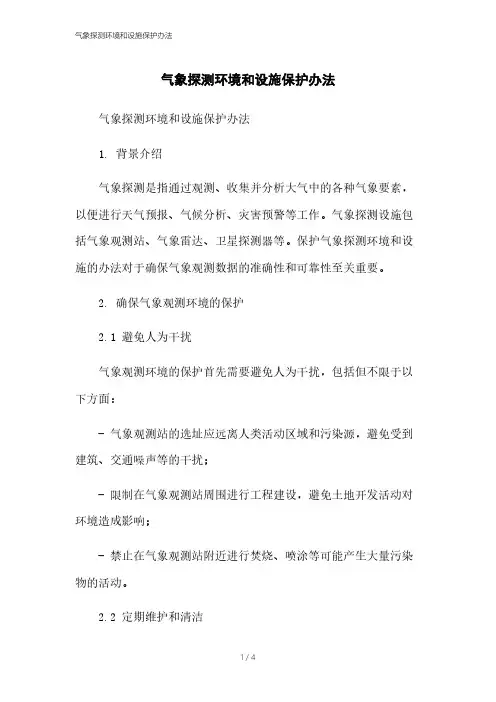 气象探测环境和设施保护办法

气象探测环境和设施保护办法

气象探测环境和设施保护办法

1. 背景介绍

气象探测是指通过观测、收集并分析大气中的各种气象要素，以便进行天气预报、气候分析、灾害预警等工作。气象探测设施包括气象观测站、气象雷达、卫星探测器等。保护气象探测环境和设施的办法对于确保气象观测数据的准确性和可靠性至关重要。

2. 确保气象观测环境的保护

2.1 避免人为干扰

气象观测环境的保护首先需要避免人为干扰，包括但不限于以下方面：

- 气象观测站的选址应远离人类活动区域和污染源，避免受到建筑、交通噪声等的干扰；

- 限制在气象观测站周围进行工程建设，避免土地开发活动对环境造成影响；

- 禁止在气象观测站附近进行焚烧、喷涂等可能产生大量污染物的活动。

2.2 定期维护和清洁

1 / 4